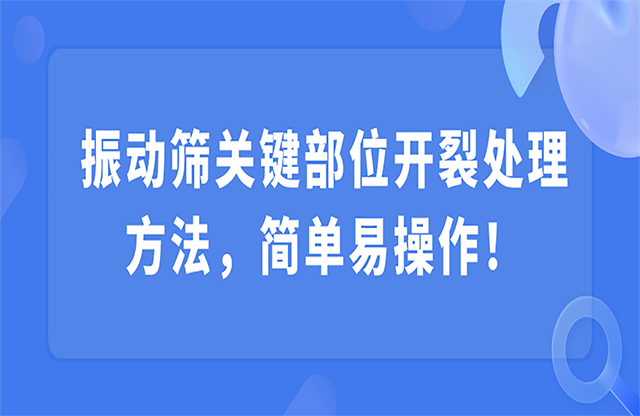 振动筛关键部位开裂处理方法，简单易操作！